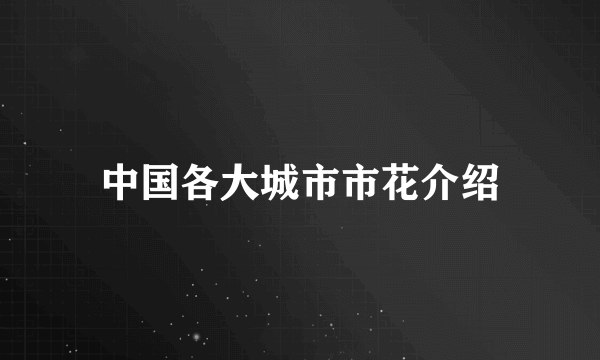 中国各大城市市花介绍